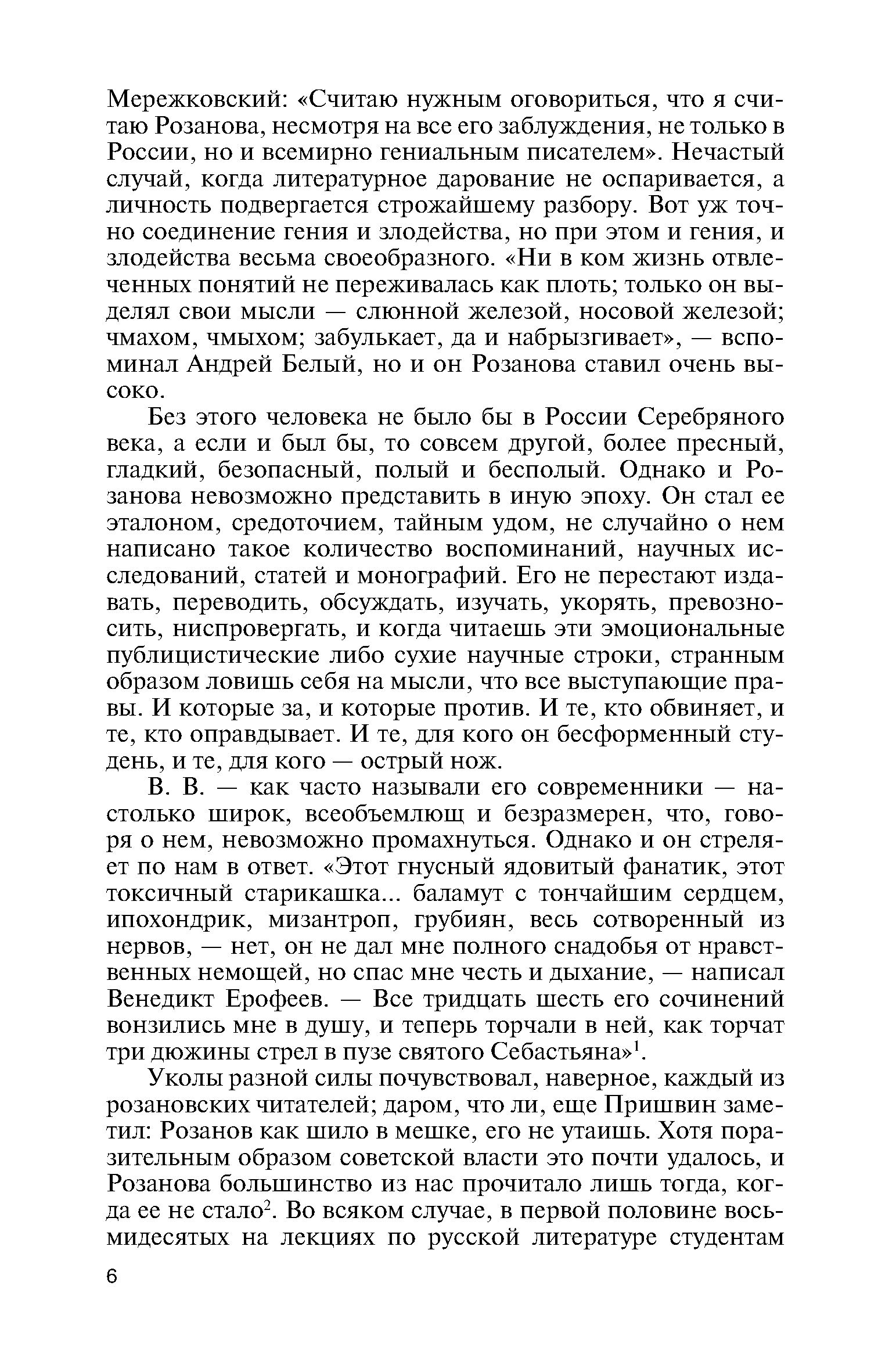 Мережковский: «Считаю нужным оговориться, что я считаю Розанова, несмотря на все его заблуждения, не только в России, но и всемирно гениальным писателем». Нечастый случай, когда литературное дарование не оспаривается, а личность подвергается строжайшему разбору. Вот уж точно соединение гения и злодейства, но при этом и гения, и злодейства весьма своеобразного. «Ни в ком жизнь отвлеченных понятий не переживалась как плоть; только он выделял свои мысли — слюнной железой, носовой железой; чмахом, чмыхом; забулькает, да и набрызгивает», — вспоминал Андрей Белый, но и он Розанова ставил очень высоко.

Без этого человека не было бы в России Серебряного века, а если и был бы, то совсем другой, более пресный, гладкий, безопасный, полый и бесполый. Однако и Розанова невозможно представить в иную эпоху. Он стал ее эталоном, средоточием, тайным удом, не случайно о нем написано такое количество воспоминаний, научных исследований, статей и монографий. Его не перестают издавать, переводить, обсуждать, изучать, укорять, превозносить, ниспровергать, и когда читаешь эти эмоциональные публицистические либо сухие научные строки, странным образом ловишь себя на мысли, что все выступающие правы. И которые за, и которые против. И те, кто обвиняет, и те, кто оправдывает. И те, для кого он бесформенный студень, и те, для кого — острый нож.

В. В. — как часто называли его современники — настолько широк, всеобъемлющ и безразмерен, что, говоря о нем, невозможно промахнуться. Однако и он стреляет по нам в ответ. «Этот гнусный ядовитый фанатик, этот токсичный старикашка... баламут с тончайшим сердцем, ипохондрик, мизантроп, грубиян, весь сотворенный из нервов, — нет, он не дал мне полного снадобья от нравственных немощей, но спас мне честь и дыхание, — написал Венедикт Ерофеев. — Все тридцать шесть его сочинений вонзились мне в душу, и теперь торчали в ней, как торчат три дюжины стрел в пузе святого Себастьяна»$^1$.

Уколы разной силы почувствовал, наверное, каждый из розановских читателей; даром, что ли, еще Пришвин заметил: Розанов как шило в мешке, его не утаишь. Хотя поразительным образом советской власти это почти удалось, и Розанова большинство из нас прочитало лишь тогда, когда ее не стало$^2$. Во всяком случае, в первой половине восьмидесятых на лекциях по русской литературе студентам

6